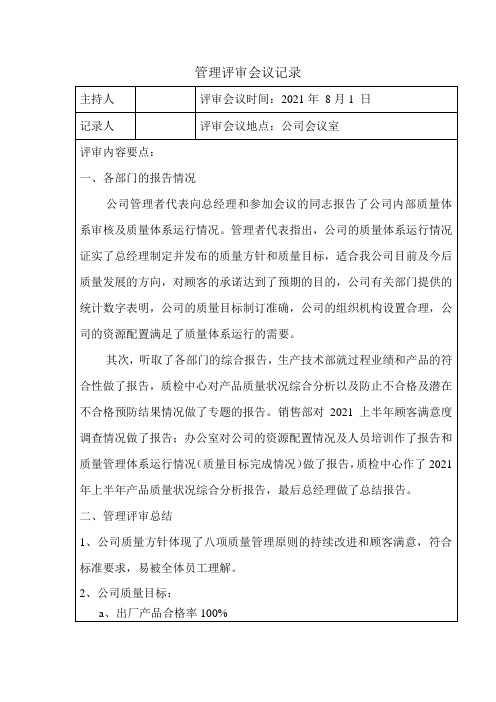 管理评审会议记录

| 主持人 | | 评审会议时间：2021 年 8 月 1 日 |
|---|---|---|
| 记录人 | | 评审会议地点：公司会议室 |

评审内容要点：

一、各部门的报告情况

公司管理者代表向总经理和参加会议的同志报告了公司内部质量体系审核及质量体系运行情况。管理者代表指出，公司的质量体系运行情况证实了总经理制定并发布的质量方针和质量目标，适合我公司目前及今后质量发展的方向，对顾客的承诺达到了预期的目的，公司有关部门提供的统计数字表明，公司的质量目标制订准确，公司的组织机构设置合理，公司的资源配置满足了质量体系运行的需要。

其次，听取了各部门的综合报告，生产技术部就过程业绩和产品的符合性做了报告，质检中心对产品质量状况综合分析以及防止不合格及潜在不合格预防结果情况做了专题的报告。销售部对 2021 上半年顾客满意度调查情况做了报告；办公室对公司的资源配置情况及人员培训作了报告和质量管理体系运行情况（质量目标完成情况）做了报告，质检中心作了 2021 年上半年产品质量状况综合分析报告，最后总经理做了总结报告。

二、管理评审总结

1、公司质量方针体现了八项质量管理原则的持续改进和顾客满意，符合标准要求，易被全体员工理解。

2、公司质量目标：

a、出厂产品合格率 100%